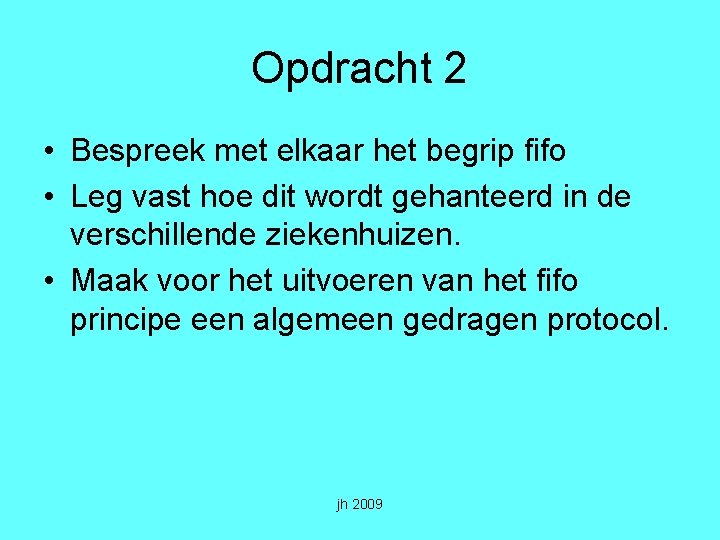 Opdracht 2

• Bespreek met elkaar het begrip fifo
• Leg vast hoe dit wordt gehanteerd in de verschillende ziekenhuizen.
• Maak voor het uitvoeren van het fifo principe een algemeen gedragen protocol.

jh 2009